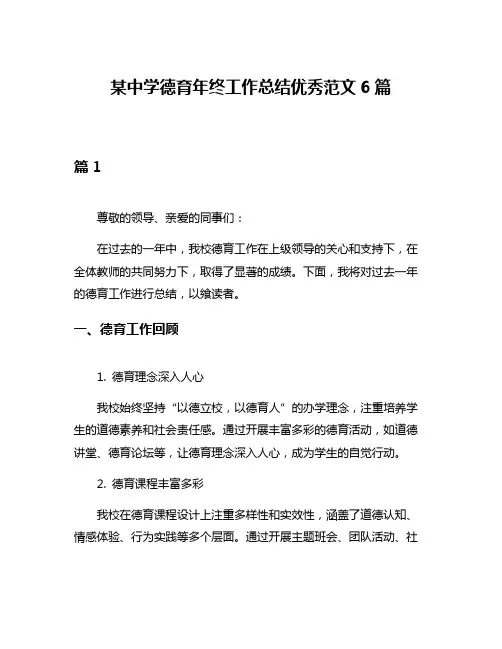 某中学德育年终工作总结优秀范文 6 篇

篇 1

尊敬的领导、亲爱的同事们：

在过去的一年中，我校德育工作在上级领导的关心和支持下，在全体教师的共同努力下，取得了显著的成绩。下面，我将对过去一年的德育工作进行总结，以飨读者。

一、德育工作回顾

1. 德育理念深入人心

我校始终坚持“以德立校，以德育人”的办学理念，注重培养学生的道德素养和社会责任感。通过开展丰富多彩的德育活动，如道德讲堂、德育论坛等，让德育理念深入人心，成为学生的自觉行动。

2. 德育课程丰富多彩

我校在德育课程设计上注重多样性和实效性，涵盖了道德认知、情感体验、行为实践等多个层面。通过开展主题班会、团队活动、社